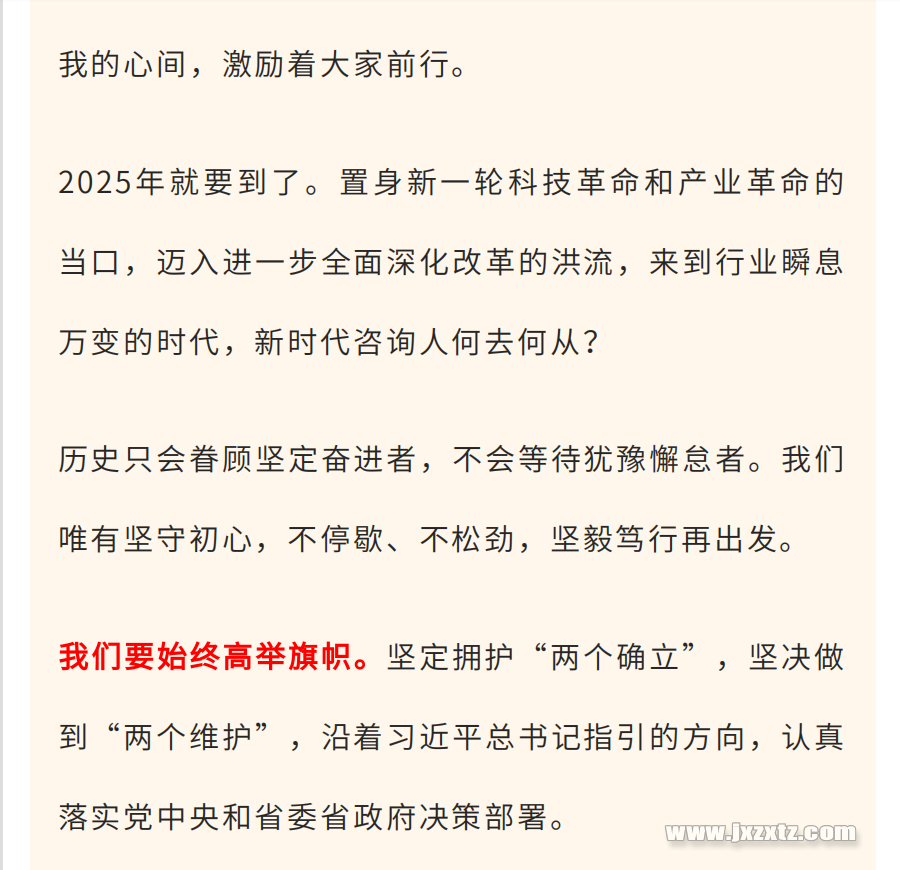 我的心间，激励着大家前行。

2025年就要到了。置身新一轮科技革命和产业革命的当口，迈入进一步全面深化改革的洪流，来到行业瞬息万变的时代，新时代咨询人何去何从？

历史只会眷顾坚定奋进者，不会等待犹豫懈怠者。我们唯有坚守初心，不停歇、不松劲，坚毅笃行再出发。

我们要始终高举旗帜。坚定拥护“两个确立”，坚决做到“两个维护”，沿着习近平总书记指引的方向，认真落实党中央和省委省政府决策部署。

www.jxzxtz.com